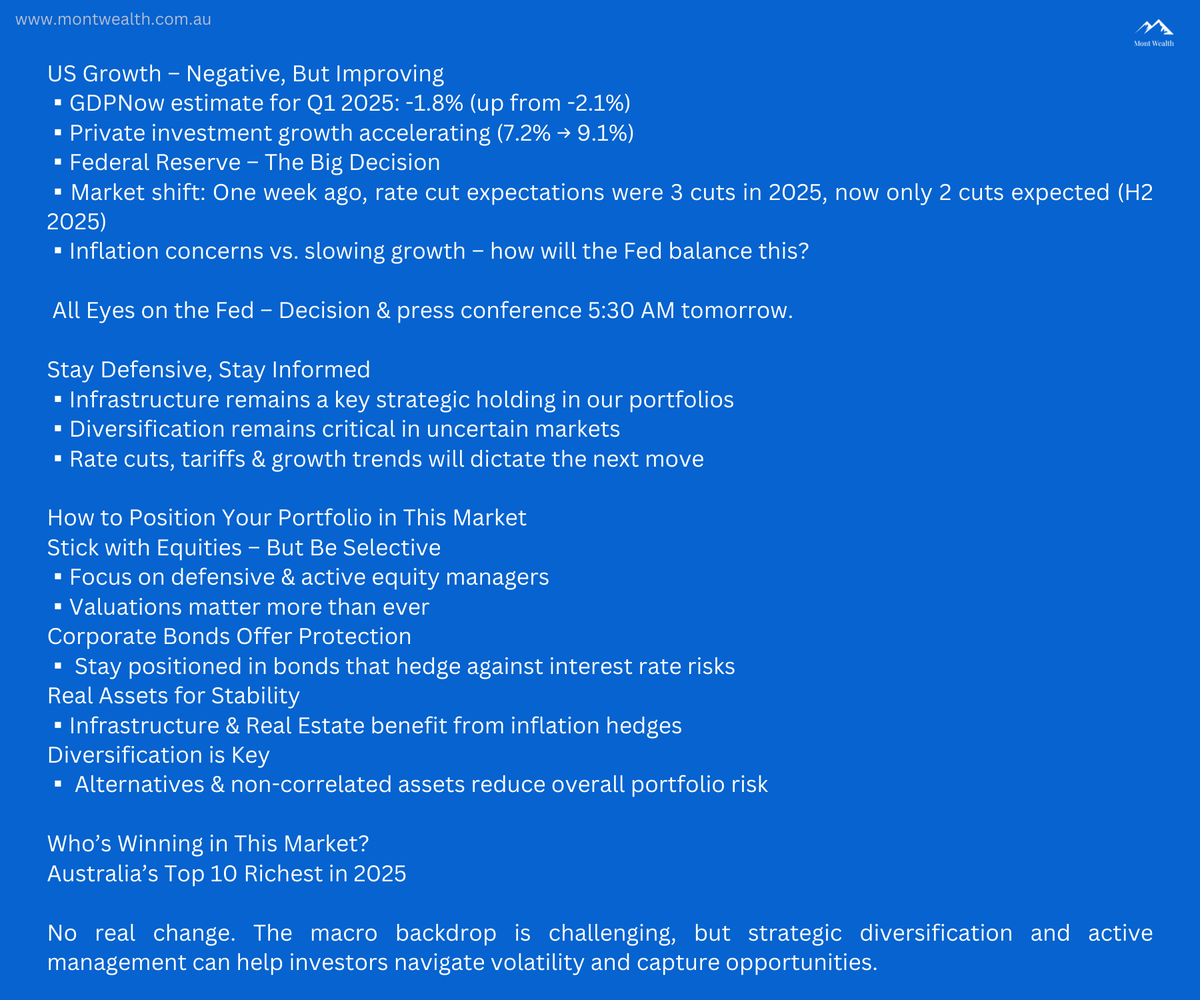 www.montwealth.com.au

Mont Wealth

US Growth – Negative, But Improving
▪ GDPNow estimate for Q1 2025: -1.8% (up from -2.1%)
▪ Private investment growth accelerating (7.2% → 9.1%)
▪ Federal Reserve – The Big Decision
▪ Market shift: One week ago, rate cut expectations were 3 cuts in 2025, now only 2 cuts expected (H2 2025)
▪ Inflation concerns vs. slowing growth – how will the Fed balance this?

All Eyes on the Fed – Decision & press conference 5:30 AM tomorrow.

Stay Defensive, Stay Informed
▪ Infrastructure remains a key strategic holding in our portfolios
▪ Diversification remains critical in uncertain markets
▪ Rate cuts, tariffs & growth trends will dictate the next move

How to Position Your Portfolio in This Market
Stick with Equities – But Be Selective
▪ Focus on defensive & active equity managers
▪ Valuations matter more than ever
Corporate Bonds Offer Protection
▪ Stay positioned in bonds that hedge against interest rate risks
Real Assets for Stability
▪ Infrastructure & Real Estate benefit from inflation hedges
Diversification is Key
▪ Alternatives & non-correlated assets reduce overall portfolio risk

Who's Winning in This Market?
Australia's Top 10 Richest in 2025

No real change. The macro backdrop is challenging, but strategic diversification and active management can help investors navigate volatility and capture opportunities.